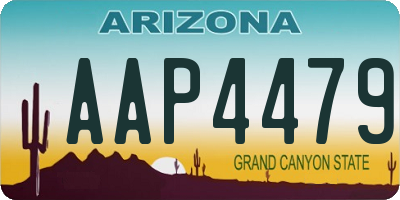 ARIZONA

AAP4479

GRAND CANYON STATE